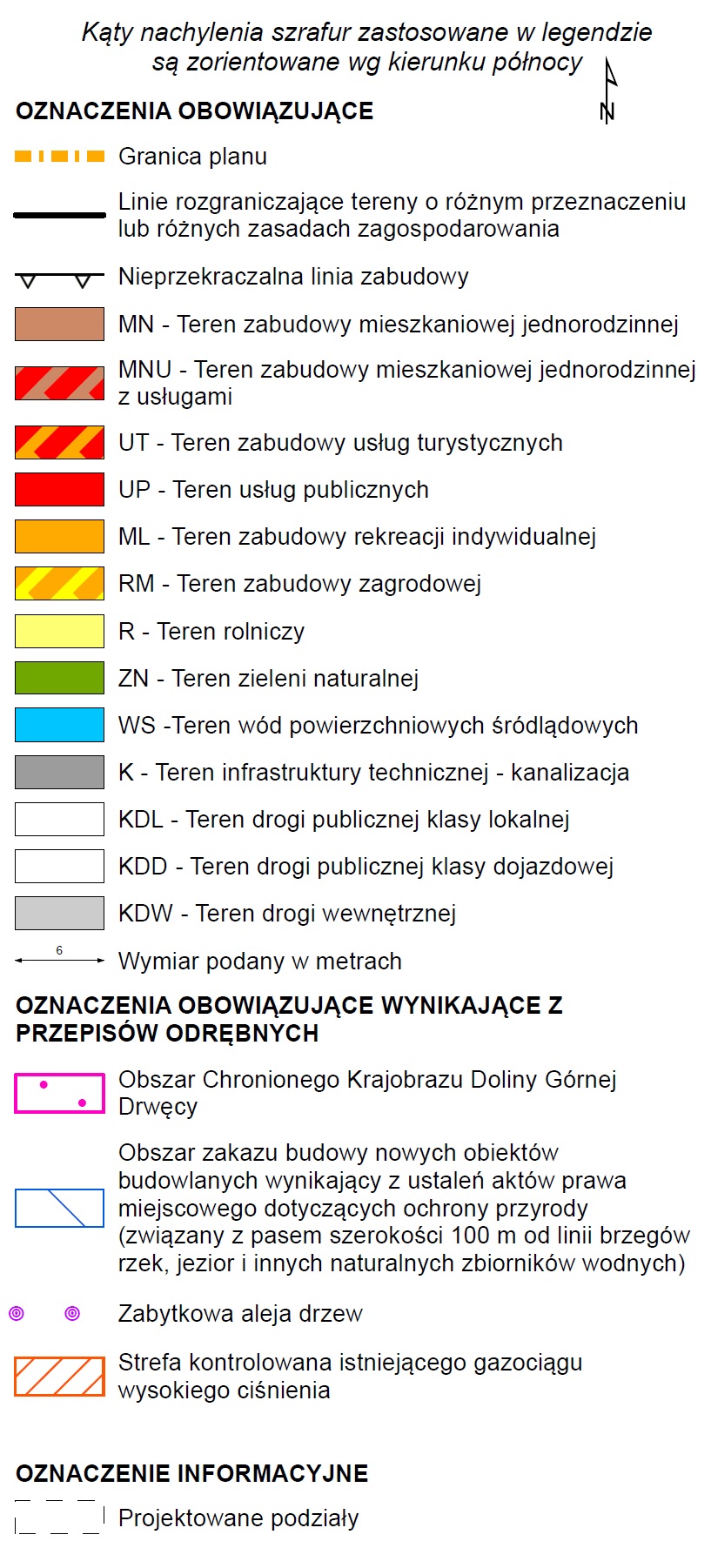 Kąty nachylenia szrafur zastosowane w legendzie są zorientowane wg kierunku północy

N

OZNACZENIA OBOWIĄZUJĄCE

Granica planu

Linie rozgraniczające tereny o różnym przeznaczeniu lub różnych zasadach zagospodarowania

Nieprzekraczalna linia zabudowy

MN - Teren zabudowy mieszkaniowej jednorodzinnej

MNU - Teren zabudowy mieszkaniowej jednorodzinnej z usługami

UT - Teren zabudowy usług turystycznych

UP - Teren usług publicznych

ML - Teren zabudowy rekreacji indywidualnej

RM - Teren zabudowy zagrodowej

R - Teren rolniczy

ZN - Teren zieleni naturalnej

WS -Teren wód powierzchniowych śródlądowych

K - Teren infrastruktury technicznej - kanalizacja

KDL - Teren drogi publicznej klasy lokalnej

KDD - Teren drogi publicznej klasy dojazdowej

KDW - Teren drogi wewnętrznej

6

Wymiar podany w metrach

OZNACZENIA OBOWIĄZUJĄCE WYNIKAJĄCE Z PRZEPISÓW ODRĘBNYCH

Obszar Chronionego Krajobrazu Doliny Górnej Drwęcy

Obszar zakazu budowy nowych obiektów budowlanych wynikający z ustaleń aktów prawa miejscowego dotyczących ochrony przyrody (związany z pasem szerokości 100 m od linii brzegów rzek, jezior i innych naturalnych zbiorników wodnych)

Zabytkowa aleja drzew

Strefa kontrolowana istniejącego gazociągu wysokiego ciśnienia

OZNACZENIE INFORMACYJNE

Projektowane podziały